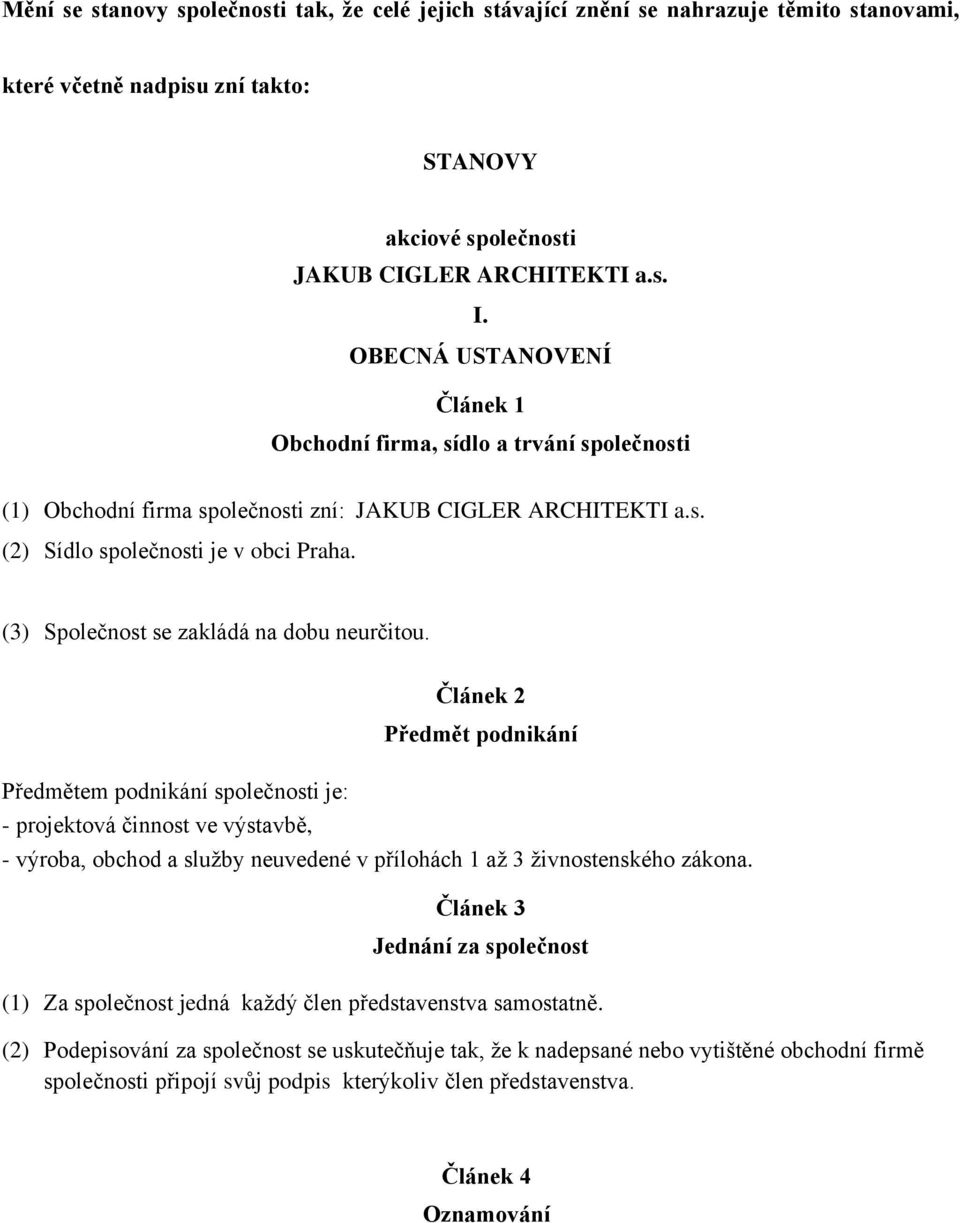 Mění se stanovy společnosti tak, že celé jejich stávající znění se nahrazuje těmito stanovami, které včetně nadpisu zní takto:

STANOVY

akciové společnosti
JAKUB CIGLER ARCHITEKTI a.s.
I.
OBECNÁ USTANOVENÍ

Článek 1
Obchodní firma, sídlo a trvání společnosti

(1) Obchodní firma společnosti zní: JAKUB CIGLER ARCHITEKTI a.s.
(2) Sídlo společnosti je v obci Praha.

(3) Společnost se zakládá na dobu neurčitou.

Článek 2
Předmět podnikání

Předmětem podnikání společnosti je:
- projektová činnost ve výstavbě,
- výroba, obchod a služby neuvedené v přílohách 1 až 3 živnostenského zákona.

Článek 3
Jednání za společnost

(1) Za společnost jedná každý člen představenstva samostatně.

(2) Podepisování za společnost se uskutečňuje tak, že k nadepsané nebo vytištěné obchodní firmě společnosti připojí svůj podpis kterýkoliv člen představenstva.

Článek 4
Oznamování